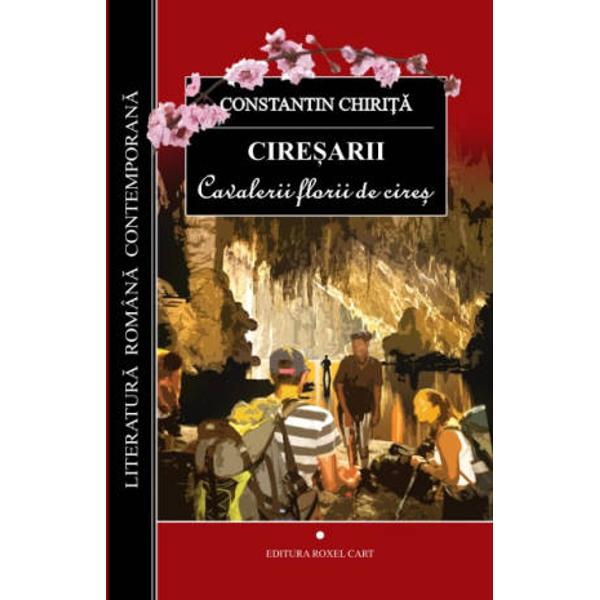 LITERATURĂ ROMÂNĂ CONTEMPORANĂ

CONSTANTIN CHIRIȚĂ

CIREȘARII

Cavalerii florii de cireș

EDITURA ROXEL CART